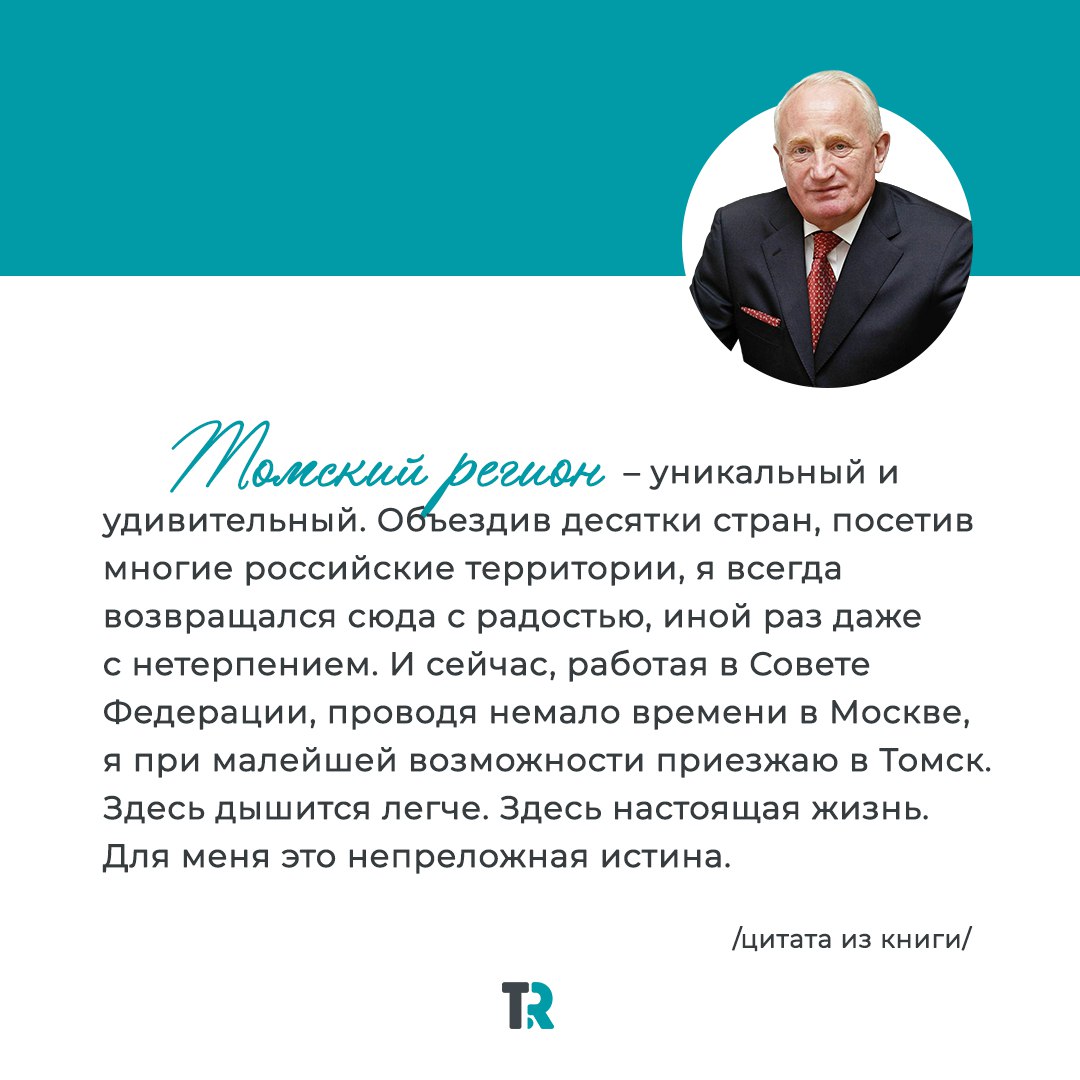 Томский регион – уникальный и удивительный. Объездив десятки стран, посетив многие российские территории, я всегда возвращался сюда с радостью, иной раз даже с нетерпением. И сейчас, работая в Совете Федерации, проводя немало времени в Москве, я при малейшей возможности приезжаю в Томск. Здесь дышится легче. Здесь настоящая жизнь. Для меня это непреложная истина.

/цитата из книги/

TR